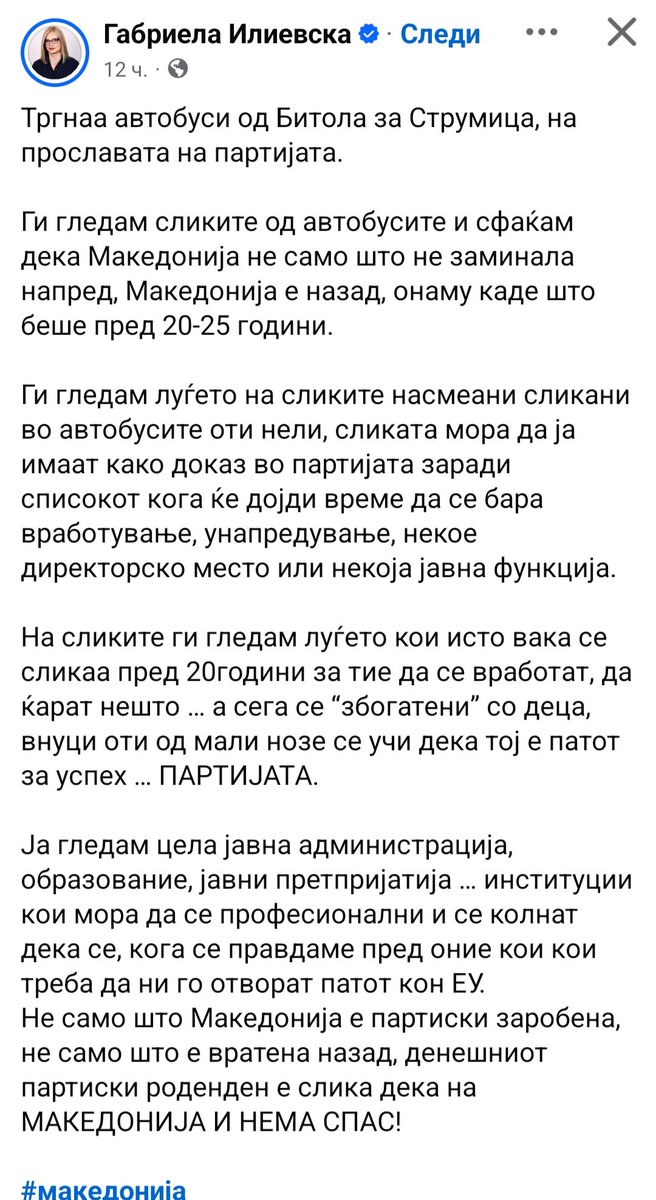 Габриела Илиевска · Следи
12 ч. ·

Тргнаа автобуси од Битола за Струмица, на прославата на партијата.

Ги гледам сликите од автобусите и сфаќам дека Македонија не само што не заминала напред, Македонија е назад, онаму каде што беше пред 20-25 години.

Ги гледам луѓето на сликите насмеани сликани во автобусите оти нели, сликата мора да ја имаат како доказ во партијата заради списокот кога ќе дојди време да се бара вработување, унапредување, некое директорско место или некоја јавна функција.

На сликите ги гледам луѓето кои исто вака се сликаа пред 20години за тие да се вработат, да ќарат нешто … а сега се “збогатени” со деца, внуци оти од мали нозе се учи дека тој е патот за успех … ПАРТИЈАТА.

Ја гледам цела јавна администрација, образование, јавни претпријатија … институции кои мора да се професионални и се колнат дека се, кога се правдаме пред оние кои кои треба да ни го отворат патот кон ЕУ.
Не само што Македонија е партиски заробена, не само што е вратена назад, денешниот партиски роденден е слика дека на МАКЕДОНИЈА И НЕМА СПАС!

#македонија